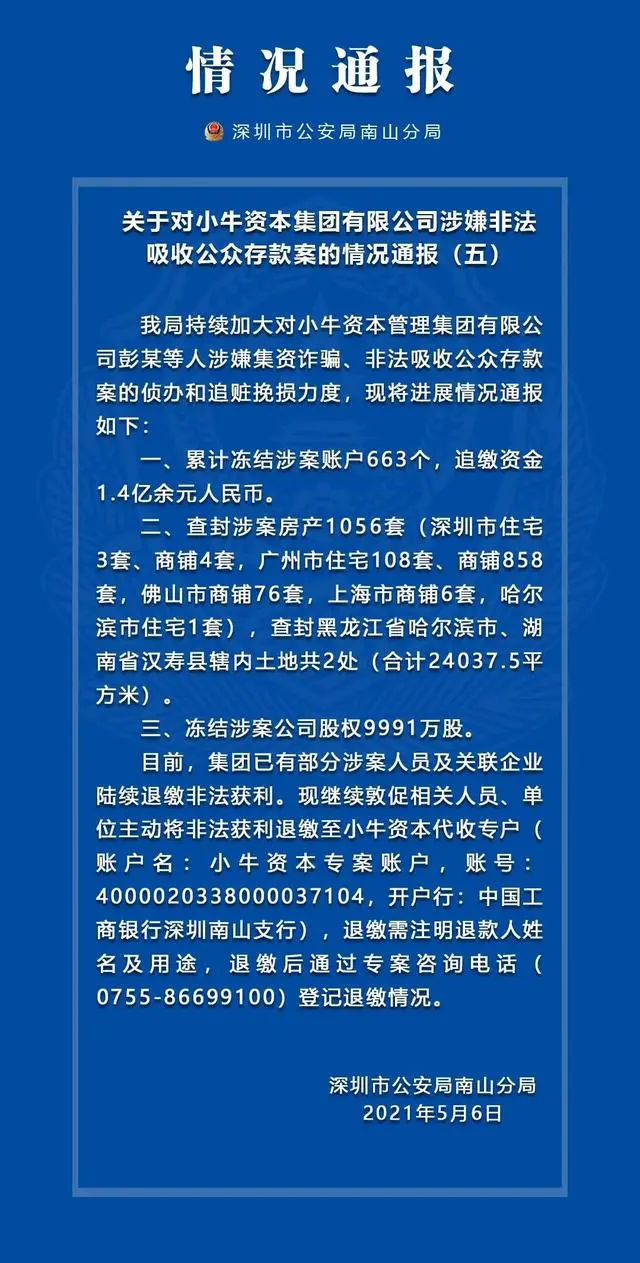 情况通报

深圳市公安局南山分局

关于对小牛资本集团有限公司涉嫌非法吸收公众存款案的情况通报（五）

我局持续加大对小牛资本管理集团有限公司彭某等人涉嫌集资诈骗、非法吸收公众存款案的侦办和追赃挽损力度，现将进展情况通报如下：

一、累计冻结涉案账户663个，追缴资金1.4亿余元人民币。

二、查封涉案房产1056套（深圳市住宅3套、商铺4套，广州市住宅108套、商铺858套，佛山市商铺76套，上海市商铺6套，哈尔滨市住宅1套），查封黑龙江省哈尔滨市、湖南省汉寿县辖内土地共2处（合计24037.5平方米）。

三、冻结涉案公司股权9991万股。

目前，集团已有部分涉案人员及关联企业陆续退缴非法获利。现继续敦促相关人员、单位主动将非法获利退缴至小牛资本代收专户（账户名：小牛资本专案账户，账号：4000020338000037104，开户行：中国工商银行深圳南山支行），退缴需注明退款人姓名及用途，退缴后通过专案咨询电话（0755-86699100）登记退缴情况。

深圳市公安局南山分局
2021年5月6日